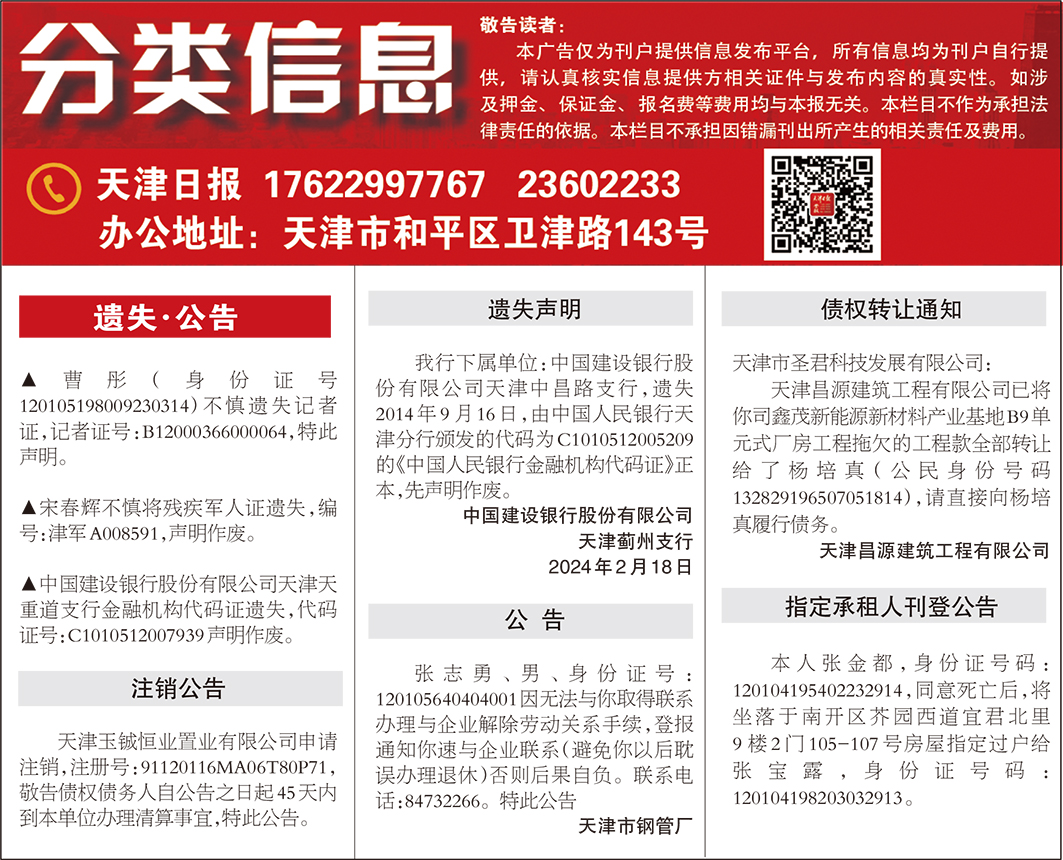 分类信息

敬告读者：

本广告仅为刊户提供信息发布平台，所有信息均为刊户自行提供，请认真核实信息提供方相关证件与发布内容的真实性。如涉及押金、保证金、报名费等费用均与本报无关。本栏目不作为承担法律责任的依据。本栏目不承担因错漏刊出所产生的相关责任及费用。

天津日报 17622997767 23602233

办公地址：天津市和平区卫津路143号

遗失·公告

▲曹彤（身份证号120105198009230314）不慎遗失记者证，记者证号：B12000366000064，特此声明。

▲宋春辉不慎将残疾军人证遗失，编号：津军A008591，声明作废。

▲中国建设银行股份有限公司天津天重道支行金融机构代码证遗失，代码证号：C1010512007939声明作废。

注销公告

天津玉铖恒业置业有限公司申请注销，注册号：91120116MA06T80P71，敬告债权债务人自公告之日起45天内到本单位办理清算事宜，特此公告。

遗失声明

我行下属单位：中国建设银行股份有限公司天津中昌路支行，遗失2014年9月16日，由中国人民银行天津分行颁发的代码为C1010512005209的《中国人民银行金融机构代码证》正本，先声明作废。

中国建设银行股份有限公司
天津蓟州支行
2024年2月18日

公告

张志勇、男、身份证号：120105640404001因无法与你取得联系办理与企业解除劳动关系手续，登报通知你速与企业联系（避免你以后耽误办理退休）否则后果自负。联系电话：84732266。特此公告

天津市钢管厂

债权转让通知

天津市圣君科技发展有限公司：

天津昌源建筑工程有限公司已将你司鑫茂新能源新材料产业基地B9单元式厂房工程拖欠的工程款全部转让给了杨培真（公民身份号码132829196507051814），请直接向杨培真履行债务。

天津昌源建筑工程有限公司

指定承租人刊登公告

本人张金都，身份证号码：120104195402232914，同意死亡后，将坐落于南开区芥园西道宜君北里9楼2门105-107号房屋指定过户给张宝露，身份证号码：120104198203032913。